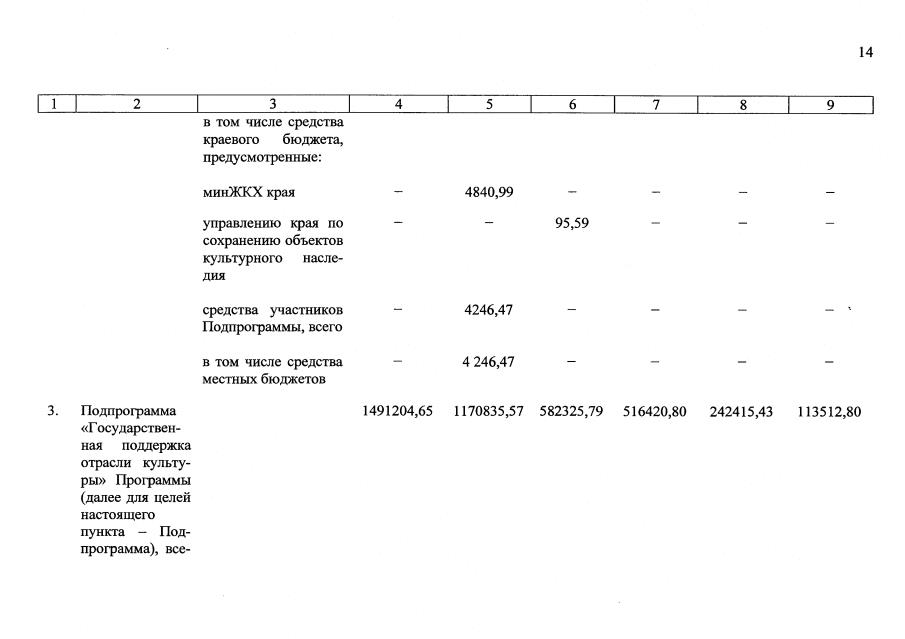 14

| 1 | 2 | 3 | 4 | 5 | 6 | 7 | 8 | 9 |
|---|---|---|---|---|---|---|---|---|
| | | в том числе средства краевого бюджета, предусмотренные: | | | | | | |
| | | минЖКХ края | – | 4840,99 | – | – | – | – |
| | | управлению края по сохранению объектов культурного наследия | – | – | 95,59 | – | – | – |
| | | средства участников Подпрограммы, всего | – | 4246,47 | – | – | – | – |
| | | в том числе средства местных бюджетов | – | 4 246,47 | – | – | – | – |
| 3. | Подпрограмма «Государственная поддержка отрасли культуры» Программы (далее для целей настоящего пункта – Подпрограмма), все- | | 1491204,65 | 1170835,57 | 582325,79 | 516420,80 | 242415,43 | 113512,80 |